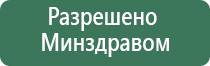 Разрешено Минздравом